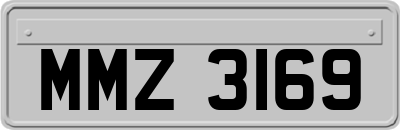 MMZ 3169